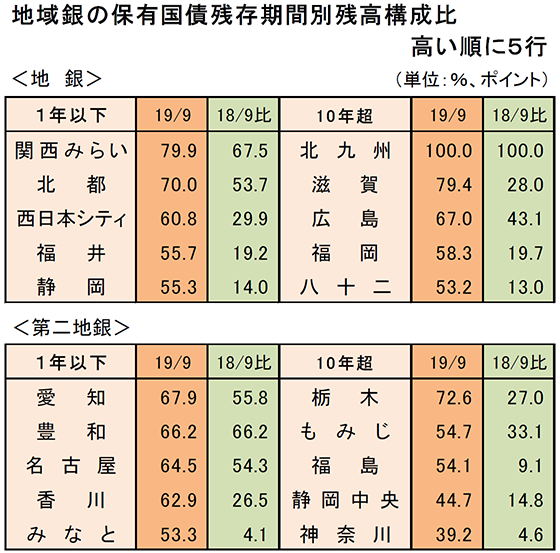 地域銀の保有国債残存期間別残高構成比

高い順に5行

＜地　銀＞

（単位：%、ポイント）

| 1年以下 | 19/9 | 18/9比 | 10年超 | 19/9 | 18/9比 |
|---|---|---|---|---|---|
| 関西みらい | 79.9 | 67.5 | 北九州 | 100.0 | 100.0 |
| 北都 | 70.0 | 53.7 | 滋賀 | 79.4 | 28.0 |
| 西日本シティ | 60.8 | 29.9 | 広島 | 67.0 | 43.1 |
| 福井 | 55.7 | 19.2 | 福岡 | 58.3 | 19.7 |
| 静岡 | 55.3 | 14.0 | 八十二 | 53.2 | 13.0 |

＜第二地銀＞

| 1年以下 | 19/9 | 18/9比 | 10年超 | 19/9 | 18/9比 |
|---|---|---|---|---|---|
| 愛知 | 67.9 | 55.8 | 栃木 | 72.6 | 27.0 |
| 豊和 | 66.2 | 66.2 | もみじ | 54.7 | 33.1 |
| 名古屋 | 64.5 | 54.3 | 福島 | 54.1 | 9.1 |
| 香川 | 62.9 | 26.5 | 静岡中央 | 44.7 | 14.8 |
| みなと | 53.3 | 4.1 | 神奈川 | 39.2 | 4.6 |